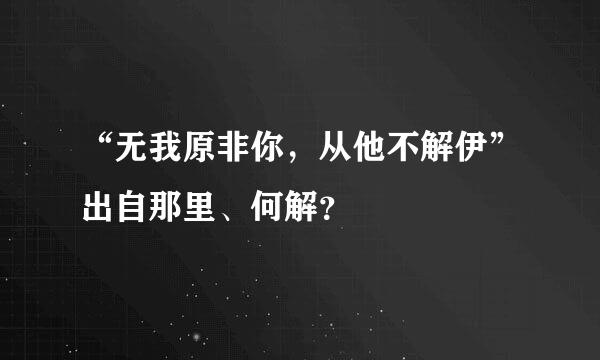 “无我原非你，从他不解伊”出自那里、何解?